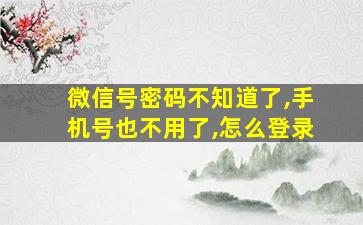 微信号密码不知道了,手机号也不用了,怎么登录